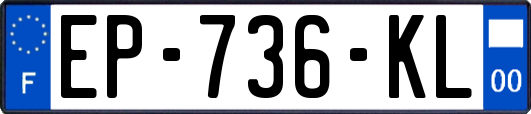 F
EP-736-KL
00